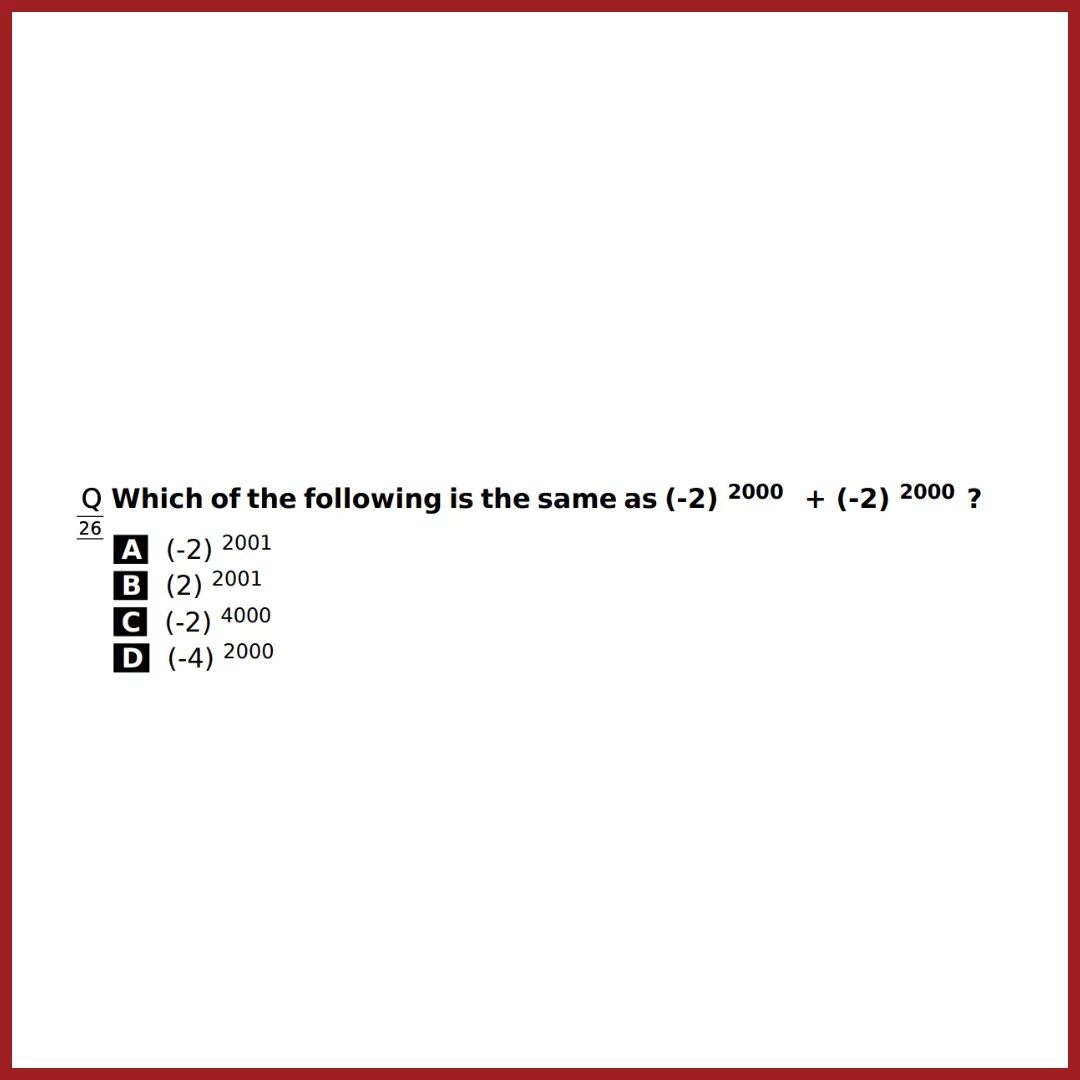 Q
26
Which of the following is the same as $(-2)^{2000} + (-2)^{2000}$ ?

A $(-2)^{2001}$
B $(2)^{2001}$
C $(-2)^{4000}$
D $(-4)^{2000}$